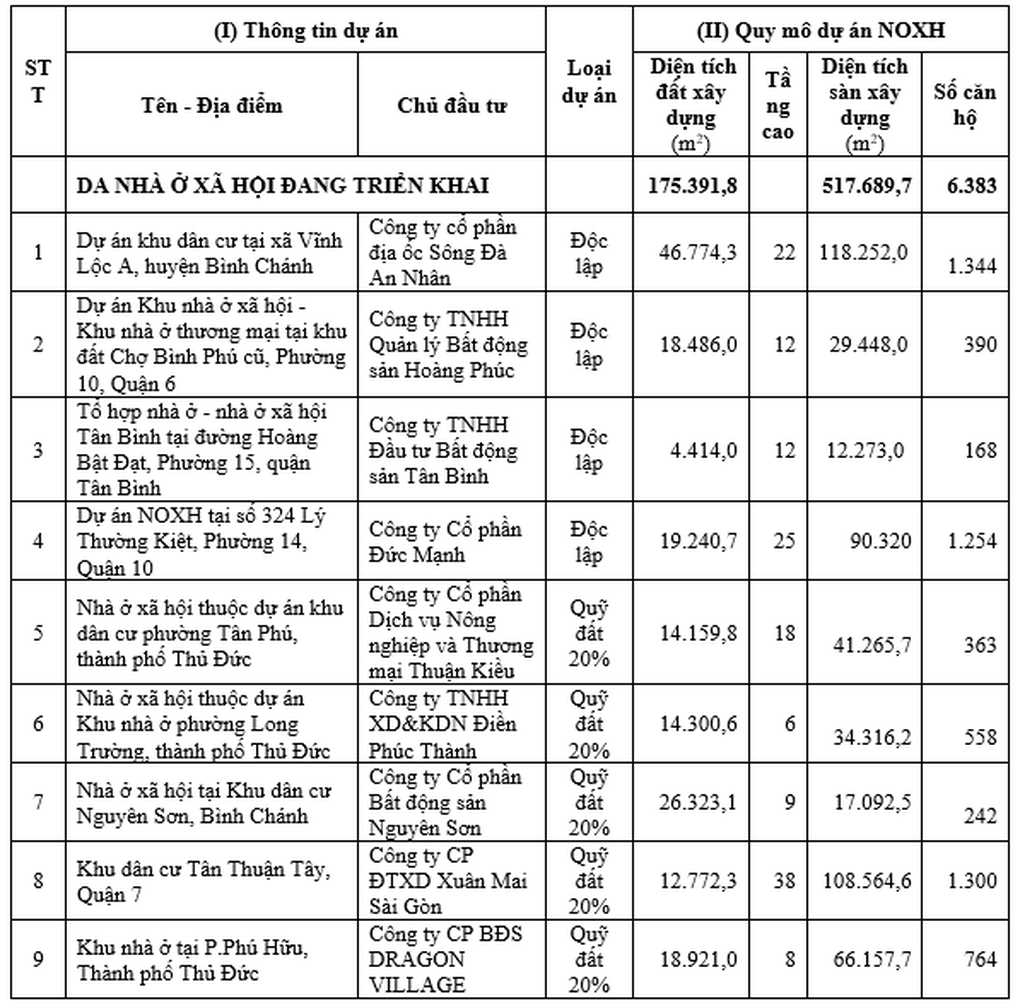 | STT | (I) Thông tin dự án | | Loại dự án | (II) Quy mô dự án NOXH | | | |
|---|---|---|---|---|---|---|---|
| | Tên - Địa điểm | Chủ đầu tư | | Diện tích đất xây dựng ($m^2$) | Tầng cao | Diện tích sàn xây dựng ($m^2$) | Số căn hộ |
| | DA NHÀ Ở XÃ HỘI ĐANG TRIỂN KHAI | | | 175.391,8 | | 517.689,7 | 6.383 |
| 1 | Dự án khu dân cư tại xã Vĩnh Lộc A, huyện Bình Chánh | Công ty cổ phần địa ốc Sông Đà An Nhân | Độc lập | 46.774,3 | 22 | 118.252,0 | 1.344 |
| 2 | Dự án Khu nhà ở xã hội - Khu nhà ở thương mại tại khu đất Chợ Bình Phú cũ, Phường 10, Quận 6 | Công ty TNHH Quản lý Bất động sản Hoàng Phúc | Độc lập | 18.486,0 | 12 | 29.448,0 | 390 |
| 3 | Tổ hợp nhà ở - nhà ở xã hội Tân Bình tại đường Hoàng Bật Đạt, Phường 15, quận Tân Bình | Công ty TNHH Đầu tư Bất động sản Tân Bình | Độc lập | 4.414,0 | 12 | 12.273,0 | 168 |
| 4 | Dự án NOXH tại số 324 Lý Thường Kiệt, Phường 14, Quận 10 | Công ty Cổ phần Đức Mạnh | Độc lập | 19.240,7 | 25 | 90.320 | 1.254 |
| 5 | Nhà ở xã hội thuộc dự án khu dân cư phường Tân Phú, thành phố Thủ Đức | Công ty Cổ phần Dịch vụ Nông nghiệp và Thương mại Thuận Kiều | Quỹ đất 20% | 14.159,8 | 18 | 41.265,7 | 363 |
| 6 | Nhà ở xã hội thuộc dự án Khu nhà ở phường Long Trường, thành phố Thủ Đức | Công ty TNHH XD&KDN Điền Phúc Thành | Quỹ đất 20% | 14.300,6 | 6 | 34.316,2 | 558 |
| 7 | Nhà ở xã hội tại Khu dân cư Nguyên Sơn, Bình Chánh | Công ty Cổ phần Bất động sản Nguyên Sơn | Quỹ đất 20% | 26.323,1 | 9 | 17.092,5 | 242 |
| 8 | Khu dân cư Tân Thuận Tây, Quận 7 | Công ty CP ĐTXD Xuân Mai Sài Gòn | Quỹ đất 20% | 12.772,3 | 38 | 108.564,6 | 1.300 |
| 9 | Khu nhà ở tại P.Phú Hữu, Thành phố Thủ Đức | Công ty CP BĐS DRAGON VILLAGE | Quỹ đất 20% | 18.921,0 | 8 | 66.157,7 | 764 |